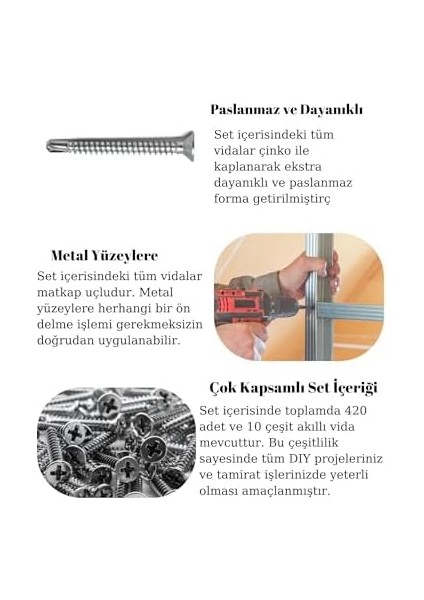 Paslanmaz ve Dayanıklı

Set içerisindeki tüm vidalar çinko ile kaplanarak ekstra dayanıklı ve paslanmaz forma getirilmiştirç

Metal Yüzeylere

Set içerisindeki tüm vidalar matkap uçludur. Metal yüzeylere herhangi bir ön delme işlemi gerekmeksizin doğrudan uygulanabilir.

Çok Kapsamlı Set İçeriği

Set içerisinde toplamda 420 adet ve 10 çeşit akıllı vida mevcuttur. Bu çeşitlilik sayesinde tüm DIY projeleriniz ve tamirat işlerinizde yeterli olması amaçlanmıştır.